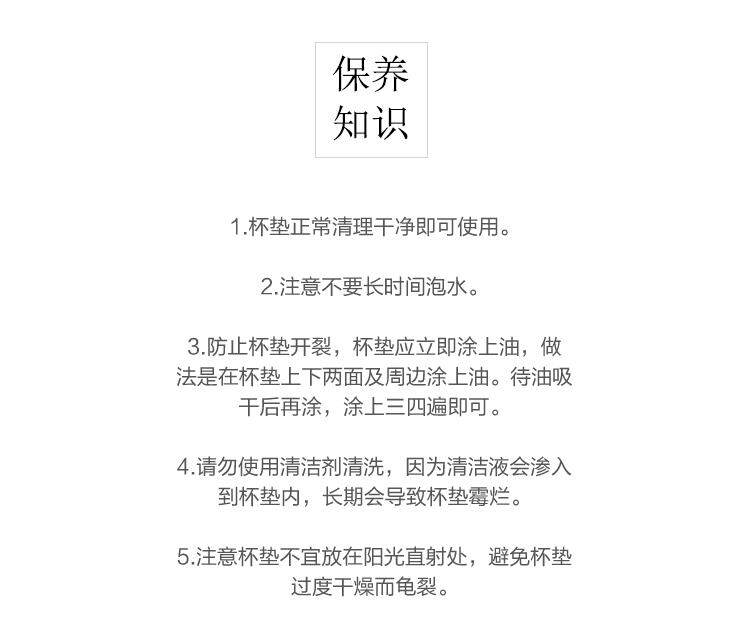 保养
知识

1.杯垫正常清理干净即可使用。

2.注意不要长时间泡水。

3.防止杯垫开裂，杯垫应立即涂上油，做法是在杯垫上下两面及周边涂上油。待油吸干后再涂，涂上三四遍即可。

4.请勿使用清洁剂清洗，因为清洁液会渗入到杯垫内，长期会导致杯垫霉烂。

5.注意杯垫不宜放在阳光直射处，避免杯垫过度干燥而龟裂。